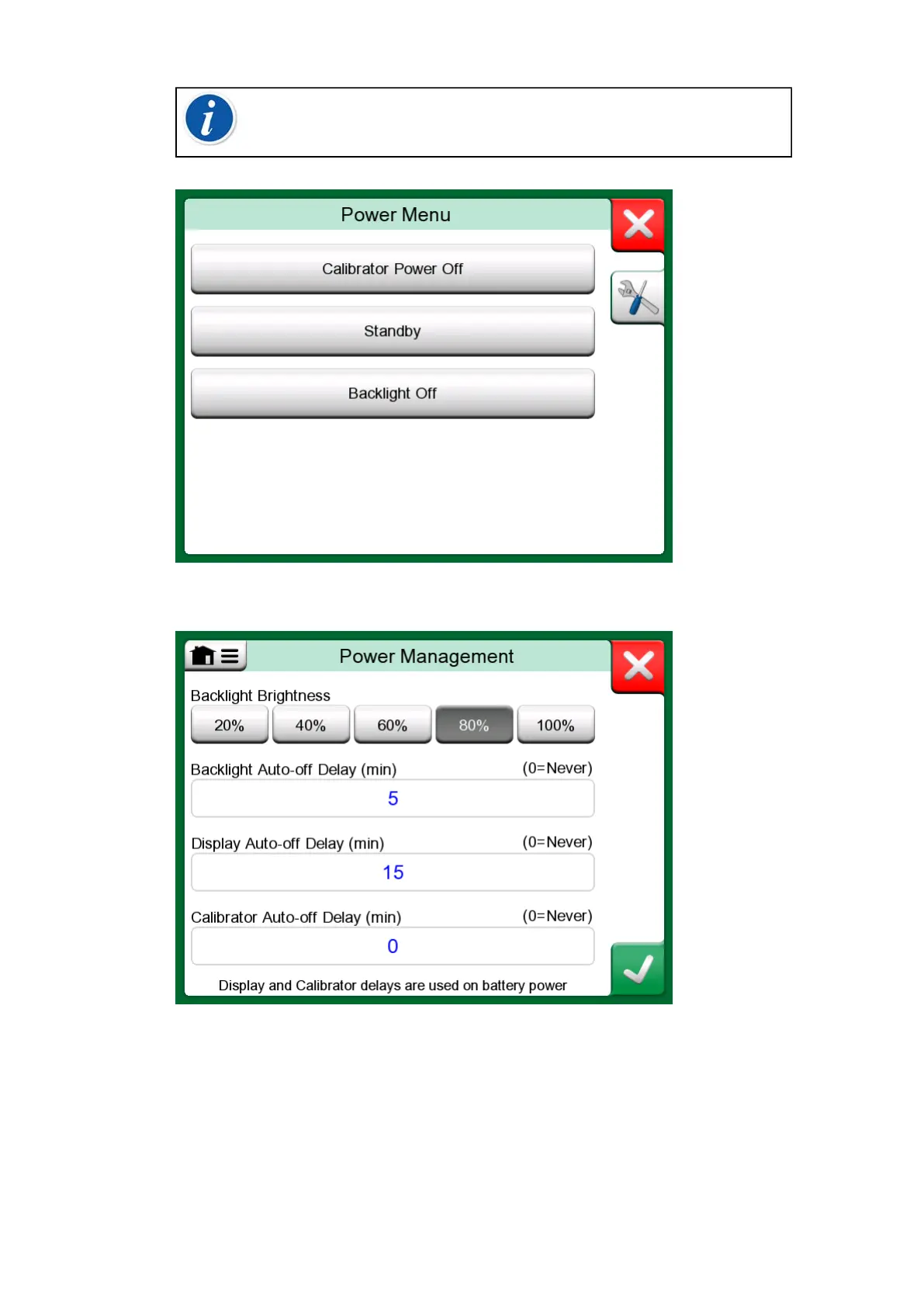 Power Menu

Calibrator Power Off

Standby

Backlight Off

Power Management

Backlight Brightness

20%
40%
60%
80%
100%

Backlight Auto-off Delay (min) (0=Never)

5

Display Auto-off Delay (min) (0=Never)

15

Calibrator Auto-off Delay (min) (0=Never)

0

Display and Calibrator delays are used on battery power